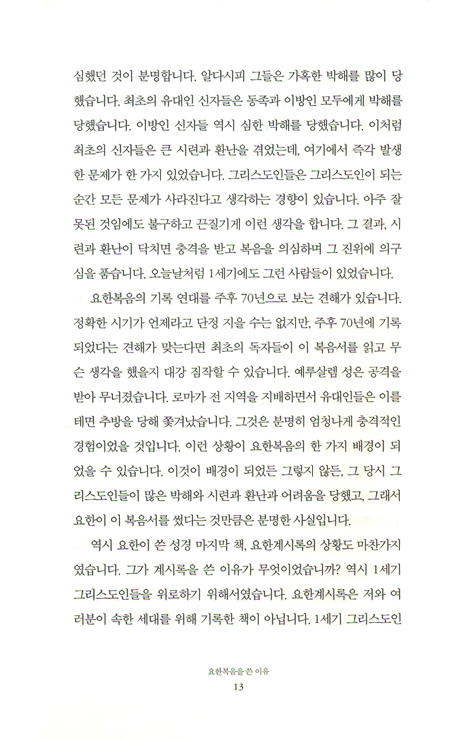 심했던 것이 분명합니다. 알다시피 그들은 가혹한 박해를 많이 당했습니다. 최초의 유대인 신자들은 동족과 이방인 모두에게 박해를 당했습니다. 이방인 신자들 역시 심한 박해를 당했습니다. 이처럼 최초의 신자들은 큰 시련과 환난을 겪었는데, 여기에서 즉각 발생한 문제가 한 가지 있었습니다. 그리스도인들은 그리스도인이 되는 순간 모든 문제가 사라진다고 생각하는 경향이 있습니다. 아주 잘못된 것임에도 불구하고 끈질기게 이런 생각을 합니다. 그 결과, 시련과 환난이 닥치면 충격을 받고 복음을 의심하며 그 진위에 의구심을 품습니다. 오늘날처럼 1세기에도 그런 사람들이 있었습니다.

요한복음의 기록 연대를 주후 70년으로 보는 견해가 있습니다. 정확한 시기가 언제라고 단정 지을 수는 없지만, 주후 70년에 기록되었다는 견해가 맞는다면 최초의 독자들이 이 복음서를 읽고 무슨 생각을 했을지 대강 짐작할 수 있습니다. 예루살렘 성은 공격을 받아 무너졌습니다. 로마가 전 지역을 지배하면서 유대인들은 이를테면 추방을 당해 쫓겨났습니다. 그것은 분명히 엄청나게 충격적인 경험이었을 것입니다. 이런 상황이 요한복음의 한 가지 배경이 되었을 수 있습니다. 이것이 배경이 되었든 그렇지 않든, 그 당시 그리스도인들이 많은 박해와 시련과 환난과 어려움을 당했고, 그래서 요한이 이 복음서를 썼다는 것만큼은 분명한 사실입니다.

역시 요한이 쓴 성경 마지막 책, 요한계시록의 상황도 마찬가지였습니다. 그가 계시록을 쓴 이유가 무엇이었습니까? 역시 1세기 그리스도인들을 위로하기 위해서였습니다. 요한계시록은 저와 여러분이 속한 세대를 위해 기록한 책이 아닙니다. 1세기 그리스도인

요한복음을 쓴 이유
13